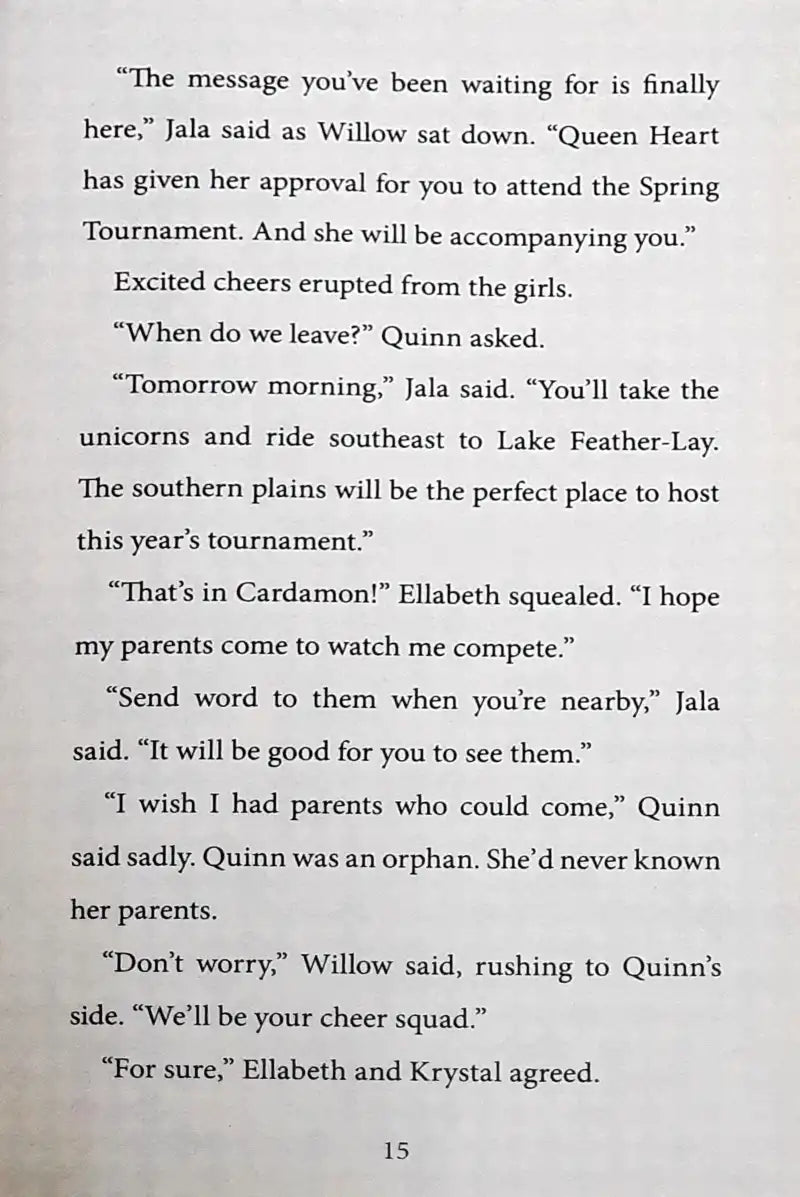 "The message you've been waiting for is finally here," Jala said as Willow sat down. "Queen Heart has given her approval for you to attend the Spring Tournament. And she will be accompanying you."

Excited cheers erupted from the girls.

"When do we leave?" Quinn asked.

"Tomorrow morning," Jala said. "You'll take the unicorns and ride southeast to Lake Feather-Lay. The southern plains will be the perfect place to host this year's tournament."

"That's in Cardamon!" Ellabeth squealed. "I hope my parents come to watch me compete."

"Send word to them when you're nearby," Jala said. "It will be good for you to see them."

"I wish I had parents who could come," Quinn said sadly. Quinn was an orphan. She'd never known her parents.

"Don't worry," Willow said, rushing to Quinn's side. "We'll be your cheer squad."

"For sure," Ellabeth and Krystal agreed.

15